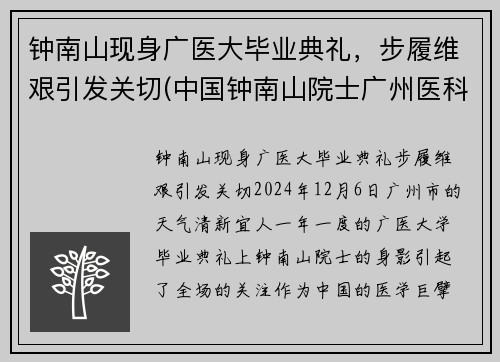 钟南山现身广医大毕业典礼，步履维艰引发关切(中国钟南山院士广州医科

钟南山现身广医大毕业典礼步履维艰引发关切2024年12月6日广州市的天气清新宜人一年一度的广医大学毕业典礼上钟南山院士的身影引起了全场的关注作为中国的医学巨擘